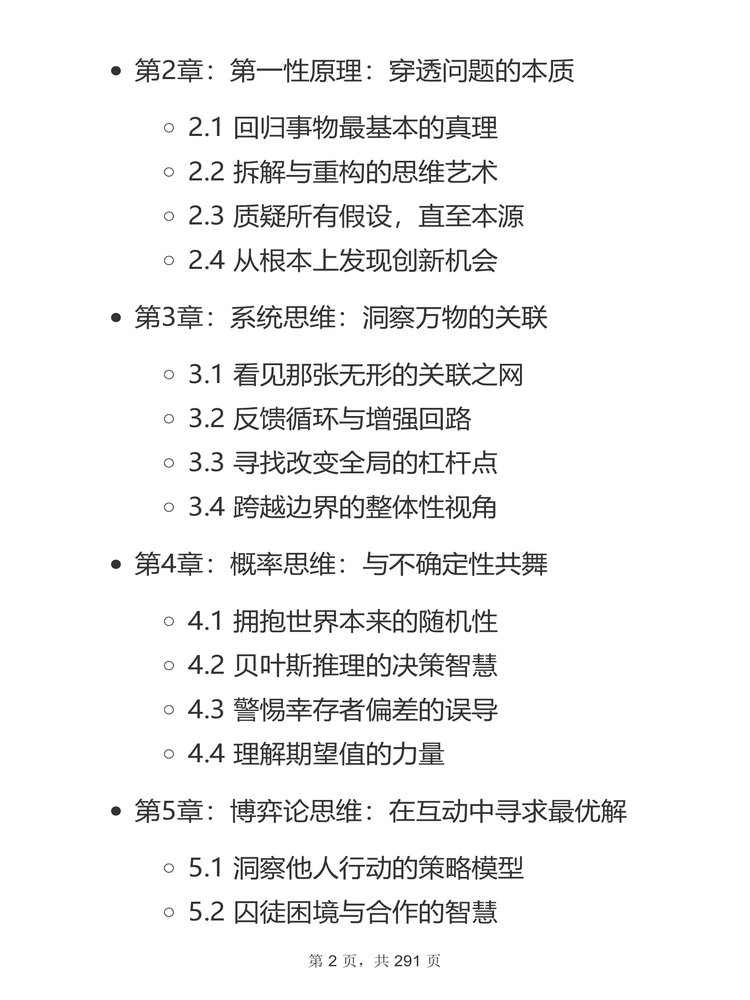 - 第2章：第一性原理：穿透问题的本质
  - 2.1 回归事物最基本的真理
  - 2.2 拆解与重构的思维艺术
  - 2.3 质疑所有假设，直至本源
  - 2.4 从根本上发现创新机会
- 第3章：系统思维：洞察万物的关联
  - 3.1 看见那张无形的关联之网
  - 3.2 反馈循环与增强回路
  - 3.3 寻找改变全局的杠杆点
  - 3.4 跨越边界的整体性视角
- 第4章：概率思维：与不确定性共舞
  - 4.1 拥抱世界本来的随机性
  - 4.2 贝叶斯推理的决策智慧
  - 4.3 警惕幸存者偏差的误导
  - 4.4 理解期望值的力量
- 第5章：博弈论思维：在互动中寻求最优解
  - 5.1 洞察他人行动的策略模型
  - 5.2 囚徒困境与合作的智慧

第 2 页，共 291 页